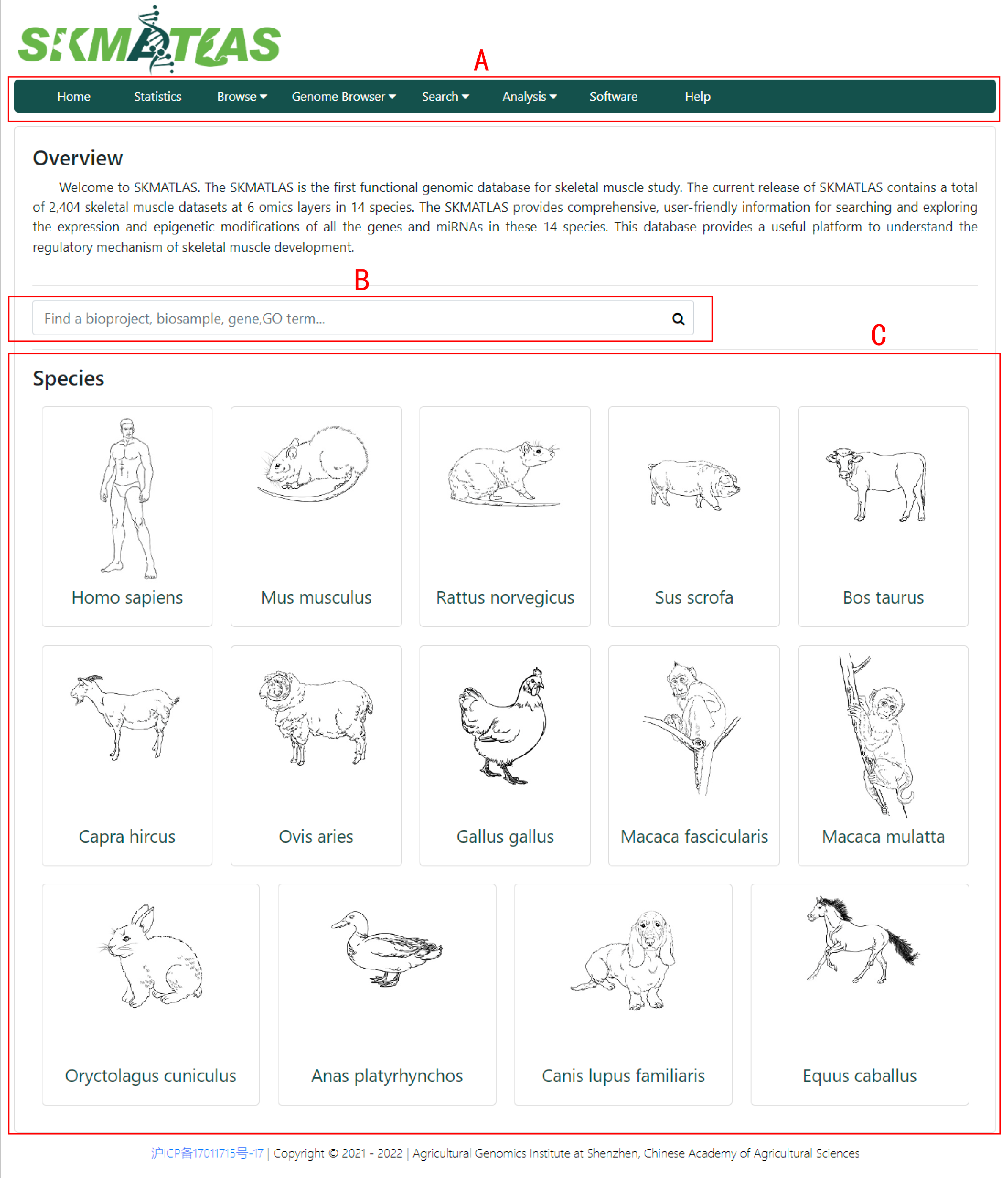 SKMATLAS

A

Home Statistics Browse Genome Browser Search Analysis Software Help

Overview

Welcome to SKMATLAS. The SKMATLAS is the first functional genomic database for skeletal muscle study. The current release of SKMATLAS contains a total of 2,404 skeletal muscle datasets at 6 omics layers in 14 species. The SKMATLAS provides comprehensive, user-friendly information for searching and exploring the expression and epigenetic modifications of all the genes and miRNAs in these 14 species. This database provides a useful platform to understand the regulatory mechanism of skeletal muscle development.

B

Find a bioproject, biosample, gene,GO term...

C

Species

Homo sapiens

Mus musculus

Rattus norvegicus

Sus scrofa

Bos taurus

Capra hircus

Ovis aries

Gallus gallus

Macaca fascicularis

Macaca mulatta

Oryctolagus cuniculus

Anas platyrhynchos

Canis lupus familiaris

Equus caballus

沪ICP备17011715号-17 | Copyright © 2021 - 2022 | Agricultural Genomics Institute at Shenzhen, Chinese Academy of Agricultural Sciences